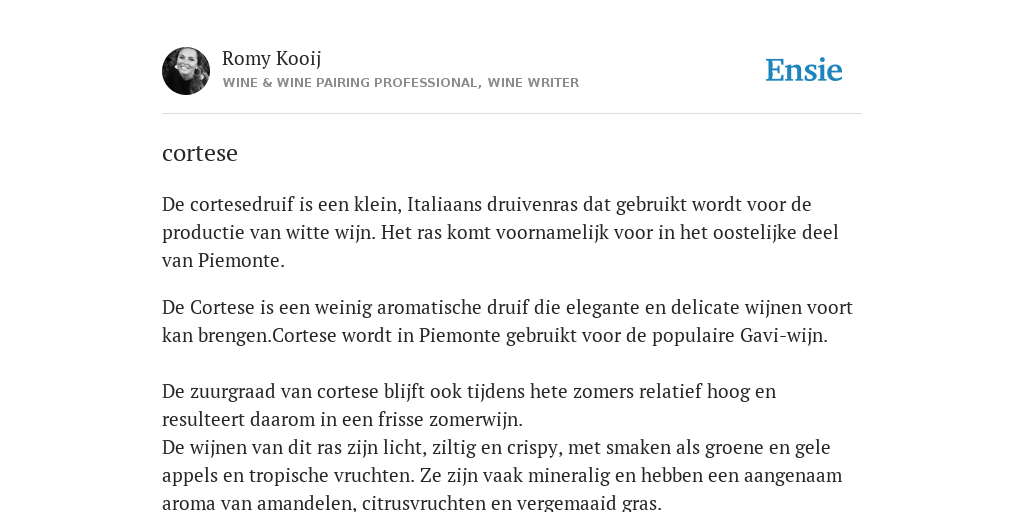 Romy Kooij
WINE & WINE PAIRING PROFESSIONAL, WINE WRITER

Ensie

cortese

De cortesedruif is een klein, Italiaans druivenras dat gebruikt wordt voor de productie van witte wijn. Het ras komt voornamelijk voor in het oostelijke deel van Piemonte.

De Cortese is een weinig aromatische druif die elegante en delicate wijnen voort kan brengen.Cortese wordt in Piemonte gebruikt voor de populaire Gavi-wijn.

De zuurgraad van cortese blijft ook tijdens hete zomers relatief hoog en resulteert daarom in een frisse zomerwijn.
De wijnen van dit ras zijn licht, ziltig en crispy, met smaken als groene en gele appels en tropische vruchten. Ze zijn vaak mineralig en hebben een aangenaam aroma van amandelen, citrusvruchten en vergemaaid gras.